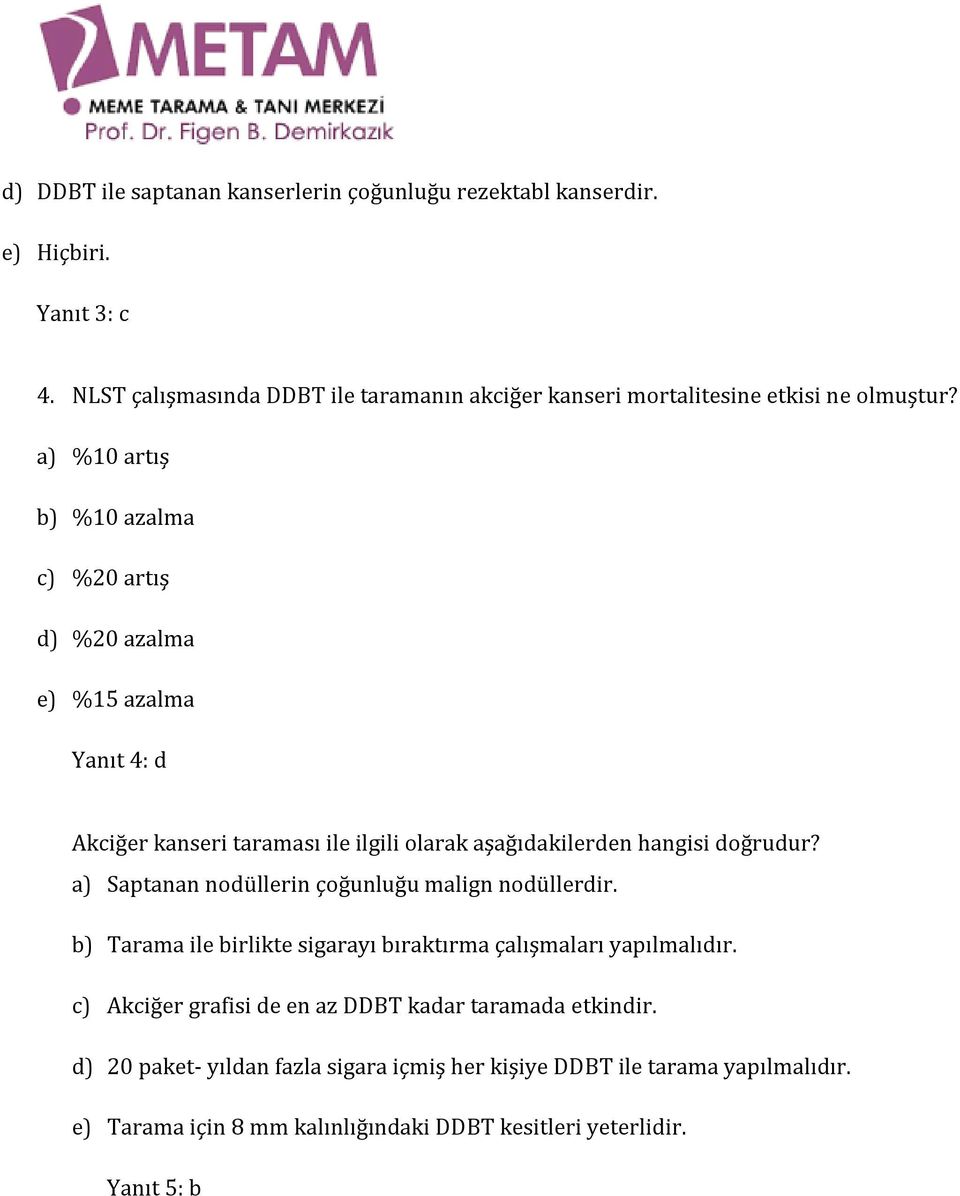 METAM
MEME TARAMA & TANI MERKEZİ
Prof. Dr. Figen B. Demirkazık

d) DDBT ile saptanan kanserlerin çoğunluğu rezektabl kanserdir.

e) Hiçbiri.

Yanıt 3: c

4. NLST çalışmasında DDBT ile taramanın akciğer kanseri mortalitesine etkisi ne olmuştur?

a) %10 artış

b) %10 azalma

c) %20 artış

d) %20 azalma

e) %15 azalma

Yanıt 4: d

Akciğer kanseri taraması ile ilgili olarak aşağıdakilerden hangisi doğrudur?

a) Saptanan nodüllerin çoğunluğu malign nodüllerdir.

b) Tarama ile birlikte sigarayı bıraktırma çalışmaları yapılmalıdır.

c) Akciğer grafisi de en az DDBT kadar taramada etkindir.

d) 20 paket- yıldan fazla sigara içmiş her kişiye DDBT ile tarama yapılmalıdır.

e) Tarama için 8 mm kalınlığındaki DDBT kesitleri yeterlidir.

Yanıt 5: b